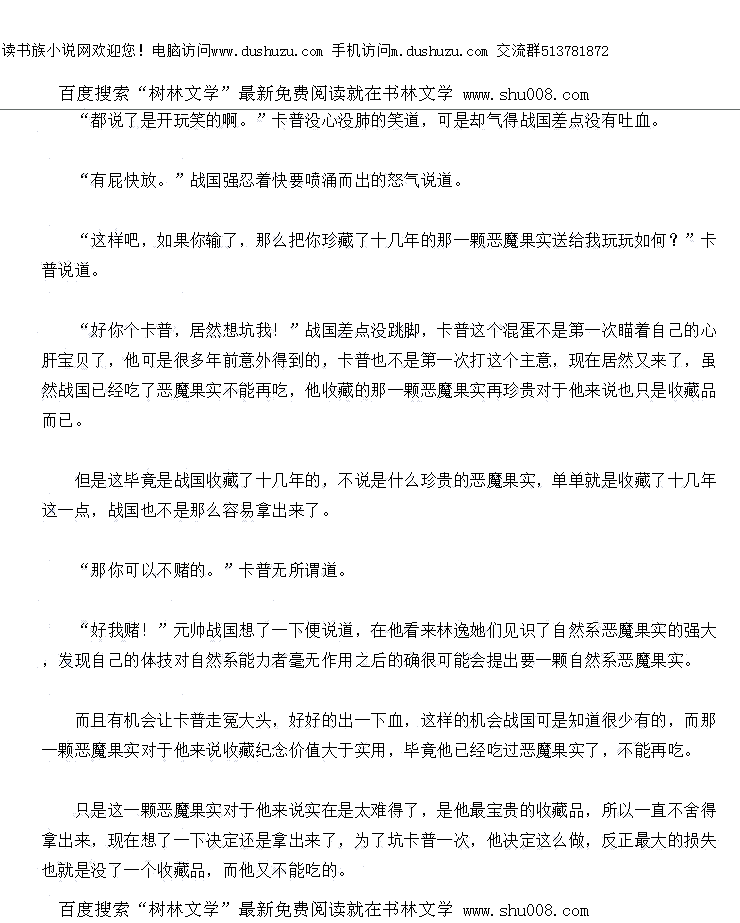 读书族小说网欢迎您！电脑访问www.dushuzu.com 手机访问m.dushuzu.com 交流群513781872

百度搜索“树林文学”最新免费阅读就在书林文学 www.shu008.com

“都说了是开玩笑的啊。”卡普没心没肺的笑道，可是却气得战国差点没有吐血。

“有屁快放。”战国强忍着快要喷涌而出的怒气说道。

“这样吧，如果你输了，那么把你珍藏了十几年的那一颗恶魔果实送给我玩玩如何？”卡普说道。

“好你个卡普，居然想坑我！”战国差点没跳脚，卡普这个混蛋不是第一次瞄着自己的心肝宝贝了，他可是很多年前意外得到的，卡普也不是第一次打这个主意，现在居然又来了，虽然战国已经吃了恶魔果实不能再吃，他收藏的那一颗恶魔果实再珍贵对于他来说也只是收藏品而已。

但是这毕竟是战国收藏了十几年的，不说是什么珍贵的恶魔果实，单单就是收藏了十几年这一点，战国也不是那么容易拿出来了。

“那你可以不赌的。”卡普无所谓道。

“好我赌！”元帅战国想了一下便说道，在他看来林逸她们见识了自然系恶魔果实的强大，发现自己的体技对自然系能力者毫无作用之后的确很可能会提出要一颗自然系恶魔果实。

而且有机会让卡普走冤大头，好好的出一下血，这样的机会战国可是知道很少有的，而那一颗恶魔果实对于他来说收藏纪念价值大于实用，毕竟他已经吃过恶魔果实了，不能再吃。

只是这一颗恶魔果实对于他来说实在是太难得了，是他最宝贵的收藏品，所以一直不舍得拿出来，现在想了一下决定还是拿出来了，为了坑卡普一次，他决定这么做，反正最大的损失也就是没了一个收藏品，而他又不能吃的。

百度搜索“树林文学”最新免费阅读就在书林文学 www.shu008.com